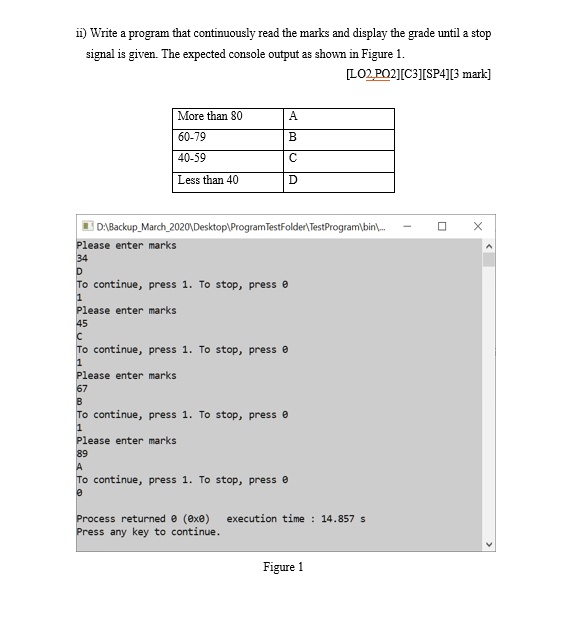 ii) Write a program that continuously read the marks and display the grade until a stop signal is given. The expected console output as shown in Figure 1.

[LO2,PO2][C3][SP4][3 mark]

| More than 80 | A |
|---|---|
| 60-79 | B |
| 40-59 | C |
| Less than 40 | D |

D:\Backup_March_2020\Desktop\ProgramTestFolder\TestProgram\bin\...

Please enter marks
34
D
To continue, press 1. To stop, press 0
1
Please enter marks
45
C
To continue, press 1. To stop, press 0
1
Please enter marks
67
B
To continue, press 1. To stop, press 0
1
Please enter marks
89
A
To continue, press 1. To stop, press 0
0

Process returned 0 (0x0)   execution time : 14.857 s
Press any key to continue.

Figure 1